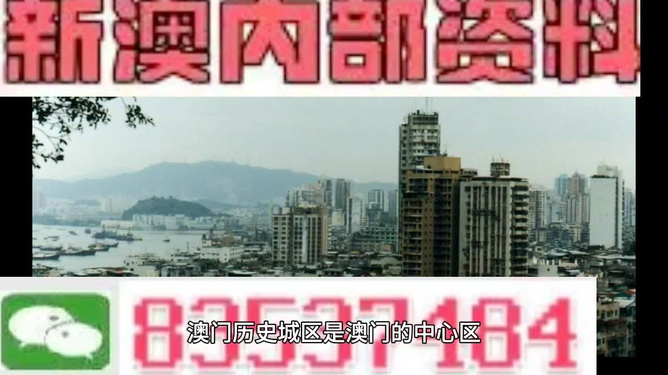 新澳内部资料

83537184

澳门历史城区是澳门的中心区